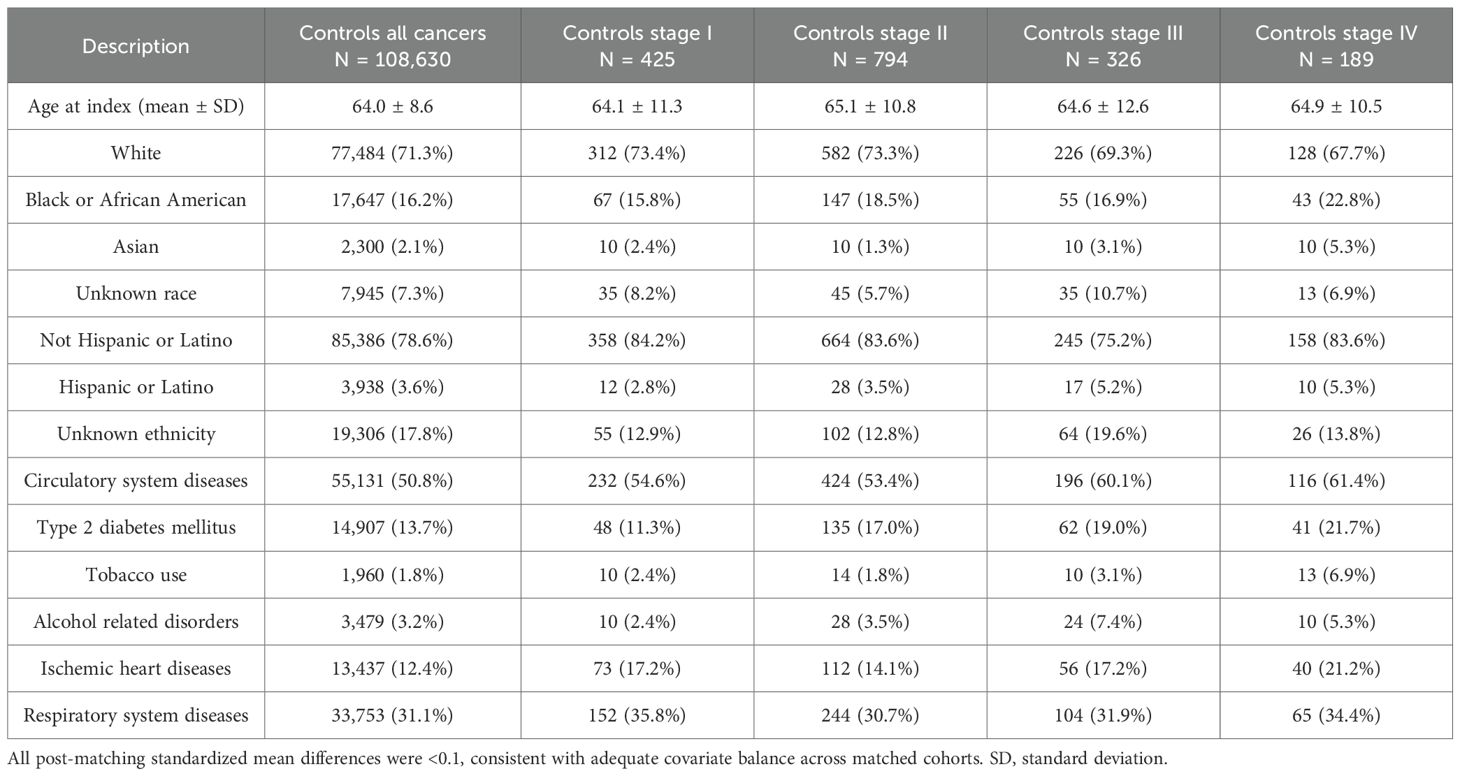 | Description | Controls all cancers N = 108,630 | Controls stage I N = 425 | Controls stage II N = 794 | Controls stage III N = 326 | Controls stage IV N = 189 |
|---|---|---|---|---|---|
| Age at index (mean ± SD) | 64.0 ± 8.6 | 64.1 ± 11.3 | 65.1 ± 10.8 | 64.6 ± 12.6 | 64.9 ± 10.5 |
| White | 77,484 (71.3%) | 312 (73.4%) | 582 (73.3%) | 226 (69.3%) | 128 (67.7%) |
| Black or African American | 17,647 (16.2%) | 67 (15.8%) | 147 (18.5%) | 55 (16.9%) | 43 (22.8%) |
| Asian | 2,300 (2.1%) | 10 (2.4%) | 10 (1.3%) | 10 (3.1%) | 10 (5.3%) |
| Unknown race | 7,945 (7.3%) | 35 (8.2%) | 45 (5.7%) | 35 (10.7%) | 13 (6.9%) |
| Not Hispanic or Latino | 85,386 (78.6%) | 358 (84.2%) | 664 (83.6%) | 245 (75.2%) | 158 (83.6%) |
| Hispanic or Latino | 3,938 (3.6%) | 12 (2.8%) | 28 (3.5%) | 17 (5.2%) | 10 (5.3%) |
| Unknown ethnicity | 19,306 (17.8%) | 55 (12.9%) | 102 (12.8%) | 64 (19.6%) | 26 (13.8%) |
| Circulatory system diseases | 55,131 (50.8%) | 232 (54.6%) | 424 (53.4%) | 196 (60.1%) | 116 (61.4%) |
| Type 2 diabetes mellitus | 14,907 (13.7%) | 48 (11.3%) | 135 (17.0%) | 62 (19.0%) | 41 (21.7%) |
| Tobacco use | 1,960 (1.8%) | 10 (2.4%) | 14 (1.8%) | 10 (3.1%) | 13 (6.9%) |
| Alcohol related disorders | 3,479 (3.2%) | 10 (2.4%) | 28 (3.5%) | 24 (7.4%) | 10 (5.3%) |
| Ischemic heart diseases | 13,437 (12.4%) | 73 (17.2%) | 112 (14.1%) | 56 (17.2%) | 40 (21.2%) |
| Respiratory system diseases | 33,753 (31.1%) | 152 (35.8%) | 244 (30.7%) | 104 (31.9%) | 65 (34.4%) |

All post-matching standardized mean differences were <0.1, consistent with adequate covariate balance across matched cohorts. SD, standard deviation.